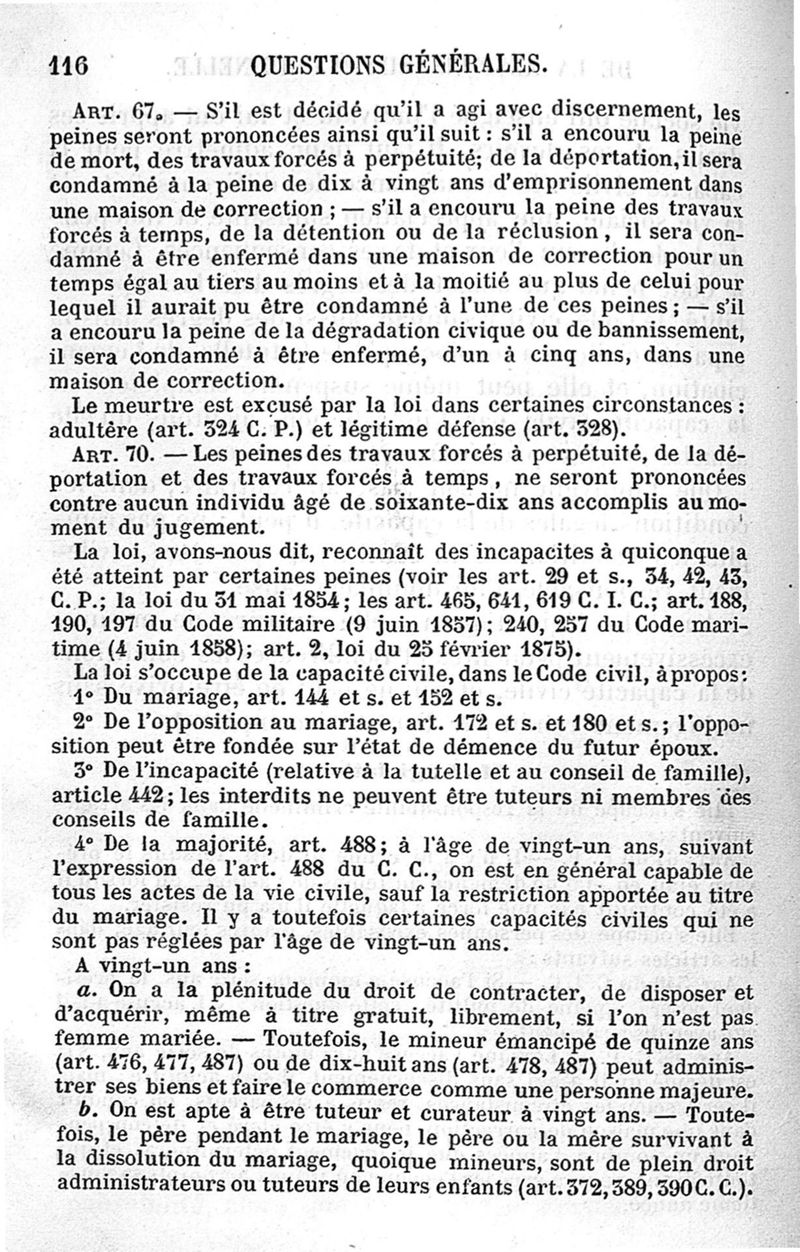 116 QUESTIONS GÉNÉRALES.

Art. 67. — S'il est décidé qu'il a agi avec discernement, les peines seront prononcées ainsi qu'il suit : s'il a encouru la peine de mort, des travaux forcés à perpétuité; de la déportation, il sera condamné à la peine de dix à vingt ans d'emprisonnement dans une maison de correction ; — s'il a encouru la peine des travaux forcés à temps, de la détention ou de la réclusion, il sera condamné à être enfermé dans une maison de correction pour un temps égal au tiers au moins et à la moitié au plus de celui pour lequel il aurait pu être condamné à l'une de ces peines ; — s'il a encouru la peine de la dégradation civique ou de bannissement, il sera condamné à être enfermé, d'un à cinq ans, dans une maison de correction.

Le meurtre est excusé par la loi dans certaines circonstances : adultère (art. 324 C. P.) et légitime défense (art. 328).

Art. 70. — Les peines des travaux forcés à perpétuité, de la déportation et des travaux forcés à temps, ne seront prononcées contre aucun individu âgé de soixante-dix ans accomplis au moment du jugement.

La loi, avons-nous dit, reconnaît des incapacites à quiconque a été atteint par certaines peines (voir les art. 29 et s., 34, 42, 43, C. P.; la loi du 31 mai 1854; les art. 465, 641, 619 C. I. C.; art. 188, 190, 197 du Code militaire (9 juin 1857); 240, 257 du Code maritime (4 juin 1858); art. 2, loi du 25 février 1875).

La loi s'occupe de la capacité civile, dans le Code civil, à propos :

1° Du mariage, art. 144 et s. et 152 et s.

2° De l'opposition au mariage, art. 172 et s. et 180 et s.; l'opposition peut être fondée sur l'état de démence du futur époux.

3° De l'incapacité (relative à la tutelle et au conseil de famille), article 442; les interdits ne peuvent être tuteurs ni membres des conseils de famille.

4° De la majorité, art. 488; à l'âge de vingt-un ans, suivant l'expression de l'art. 488 du C. C., on est en général capable de tous les actes de la vie civile, sauf la restriction apportée au titre du mariage. Il y a toutefois certaines capacités civiles qui ne sont pas réglées par l'âge de vingt-un ans.

A vingt-un ans :

a. On a la plénitude du droit de contracter, de disposer et d'acquérir, même à titre gratuit, librement, si l'on n'est pas femme mariée. — Toutefois, le mineur émancipé de quinze ans (art. 476, 477, 487) ou de dix-huit ans (art. 478, 487) peut administrer ses biens et faire le commerce comme une personne majeure.

b. On est apte à être tuteur et curateur à vingt ans. — Toutefois, le père pendant le mariage, le père ou la mère survivant à la dissolution du mariage, quoique mineurs, sont de plein droit administrateurs ou tuteurs de leurs enfants (art. 372, 389, 390 C. C.).